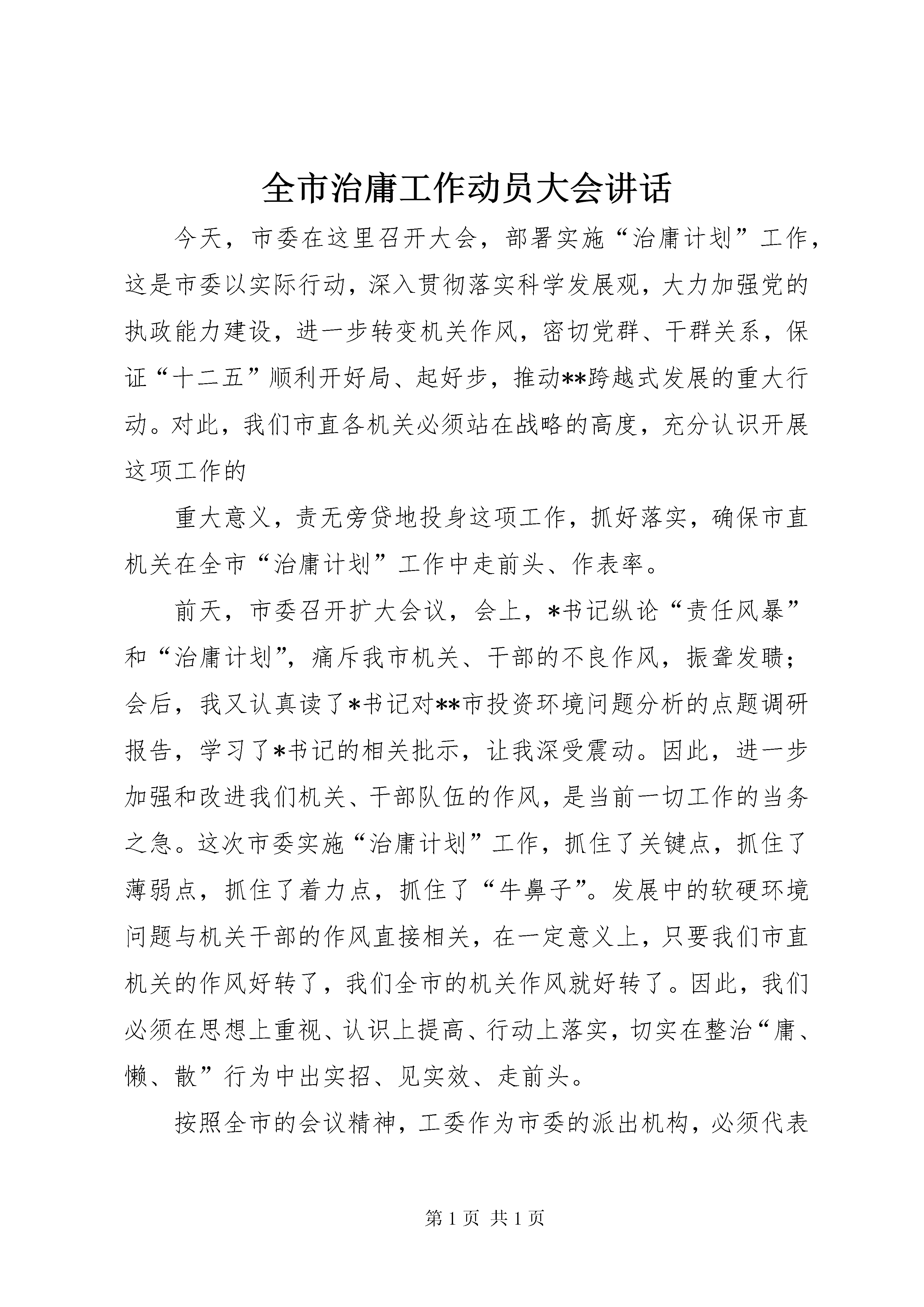 全市治庸工作动员大会讲话

今天，市委在这里召开大会，部署实施“治庸计划”工作，这是市委以实际行动，深入贯彻落实科学发展观，大力加强党的执政能力建设，进一步转变机关作风，密切党群、干群关系，保证“十二五”顺利开好局、起好步，推动**跨越式发展的重大行动。对此，我们市直各机关必须站在战略的高度，充分认识开展这项工作的

重大意义，责无旁贷地投身这项工作，抓好落实，确保市直机关在全市“治庸计划”工作中走前头、作表率。

前天，市委召开扩大会议，会上，*书记纵论“责任风暴”和“治庸计划”，痛斥我市机关、干部的不良作风，振聋发聩；会后，我又认真读了*书记对**市投资环境问题分析的点题调研报告，学习了*书记的相关批示，让我深受震动。因此，进一步加强和改进我们机关、干部队伍的作风，是当前一切工作的当务之急。这次市委实施“治庸计划”工作，抓住了关键点，抓住了薄弱点，抓住了着力点，抓住了“牛鼻子”。发展中的软硬环境问题与机关干部的作风直接相关，在一定意义上，只要我们市直机关的作风好转了，我们全市的机关作风就好转了。因此，我们必须在思想上重视、认识上提高、行动上落实，切实在整治“庸、懒、散”行为中出实招、见实效、走前头。

按照全市的会议精神，工委作为市委的派出机构，必须代表

第 1 页 共 1 页